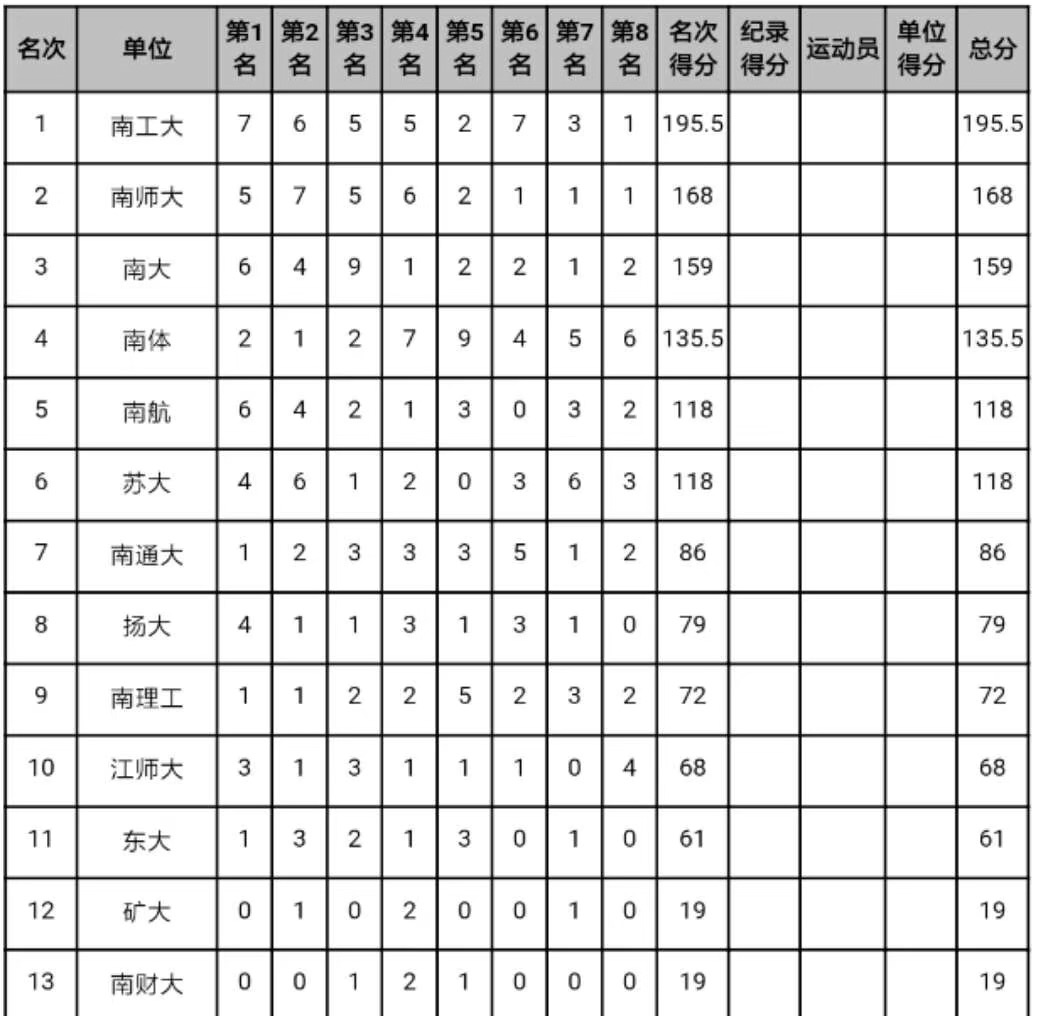 | 名次 | 单位 | 第1名 | 第2名 | 第3名 | 第4名 | 第5名 | 第6名 | 第7名 | 第8名 | 名次得分 | 纪录得分 | 运动员 | 单位得分 | 总分 |
|---|---|---|---|---|---|---|---|---|---|---|---|---|---|---|
| 1 | 南工大 | 7 | 6 | 5 | 5 | 2 | 7 | 3 | 1 | 195.5 | | | | 195.5 |
| 2 | 南师大 | 5 | 7 | 5 | 6 | 2 | 1 | 1 | 1 | 168 | | | | 168 |
| 3 | 南大 | 6 | 4 | 9 | 1 | 2 | 2 | 1 | 2 | 159 | | | | 159 |
| 4 | 南体 | 2 | 1 | 2 | 7 | 9 | 4 | 5 | 6 | 135.5 | | | | 135.5 |
| 5 | 南航 | 6 | 4 | 2 | 1 | 3 | 0 | 3 | 2 | 118 | | | | 118 |
| 6 | 苏大 | 4 | 6 | 1 | 2 | 0 | 3 | 6 | 3 | 118 | | | | 118 |
| 7 | 南通大 | 1 | 2 | 3 | 3 | 3 | 5 | 1 | 2 | 86 | | | | 86 |
| 8 | 扬大 | 4 | 1 | 1 | 3 | 1 | 3 | 1 | 0 | 79 | | | | 79 |
| 9 | 南理工 | 1 | 1 | 2 | 2 | 5 | 2 | 3 | 2 | 72 | | | | 72 |
| 10 | 江师大 | 3 | 1 | 3 | 1 | 1 | 1 | 0 | 4 | 68 | | | | 68 |
| 11 | 东大 | 1 | 3 | 2 | 1 | 3 | 0 | 1 | 0 | 61 | | | | 61 |
| 12 | 矿大 | 0 | 1 | 0 | 2 | 0 | 0 | 1 | 0 | 19 | | | | 19 |
| 13 | 南财大 | 0 | 0 | 1 | 2 | 1 | 0 | 0 | 0 | 19 | | | | 19 |